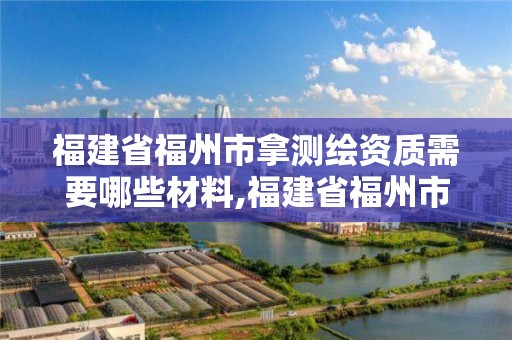 福建省福州市拿测绘资质需要哪些材料,福建省福州市